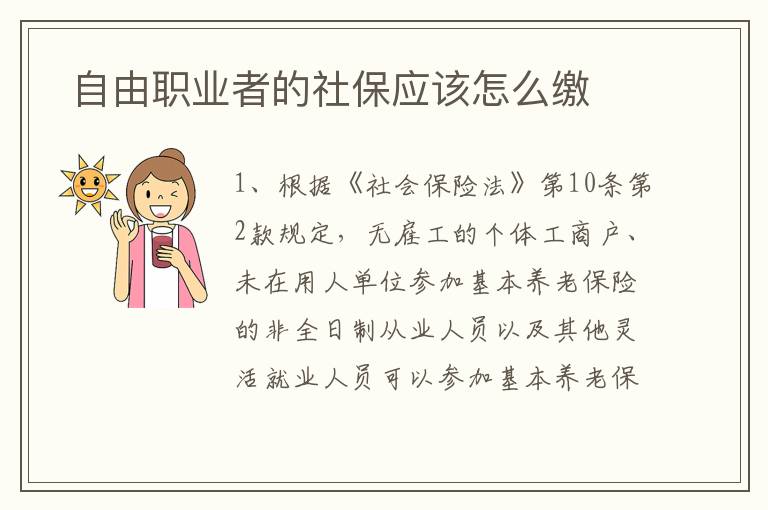 自由职业者的社保应该怎么缴

1、根据《社会保险法》第10条第2款规定，无雇工的个体工商户、未在用人单位参加基本养老保险的非全日制从业人员以及其他灵活就业人员可以参加基本养老保